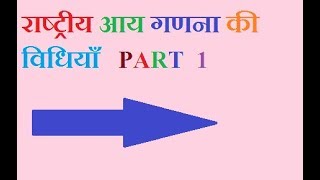 राष्ट्रीय आय गणना की विधियाँ PART 1